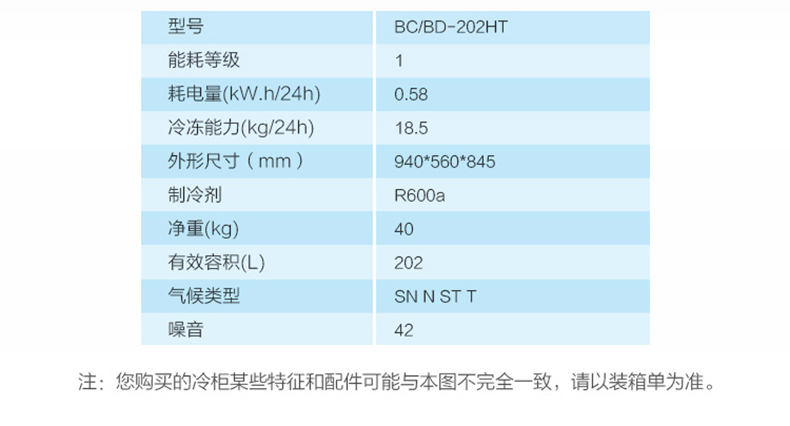 | 型号 | BC/BD-202HT |
|---|---|
| 能耗等级 | 1 |
| 耗电量(kW.h/24h) | 0.58 |
| 冷冻能力(kg/24h) | 18.5 |
| 外形尺寸（mm） | 940*560*845 |
| 制冷剂 | R600a |
| 净重(kg) | 40 |
| 有效容积(L) | 202 |
| 气候类型 | SN N ST T |
| 噪音 | 42 |

注：您购买的冷柜某些特征和配件可能与本图不完全一致，请以装箱单为准。